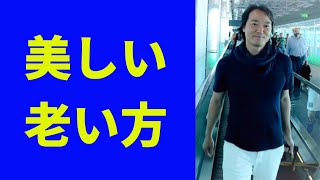 美しい
老い方